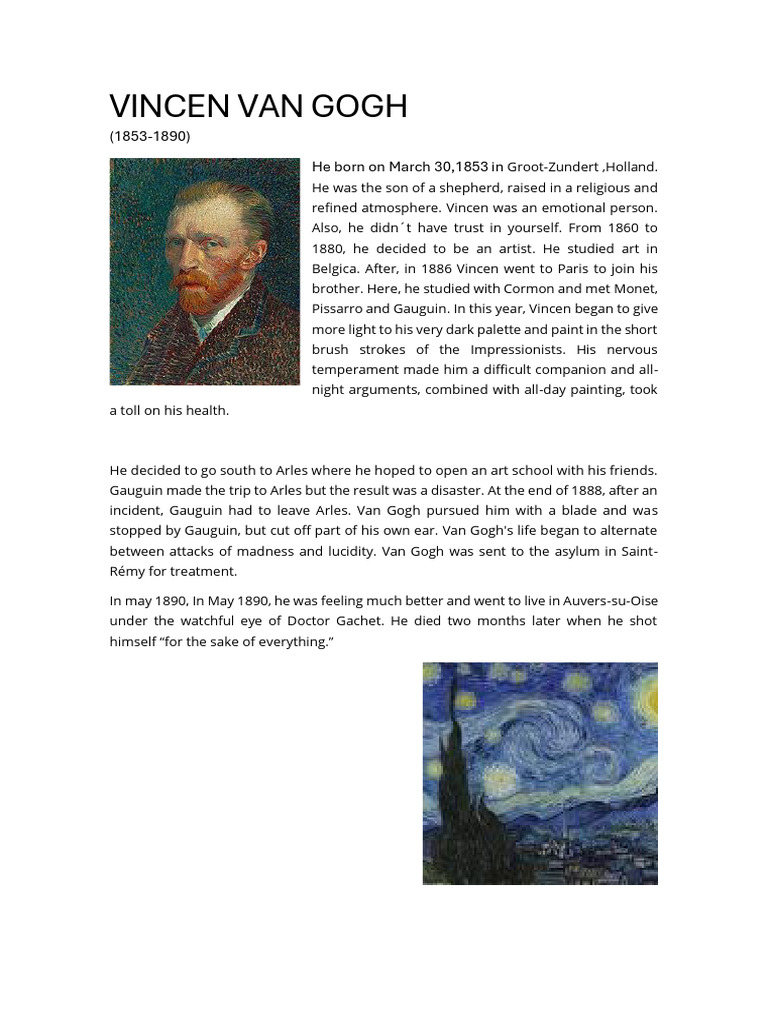 VINCEN VAN GOGH

(1853-1890)

He born on March 30,1853 in Groot-Zundert ,Holland. He was the son of a shepherd, raised in a religious and refined atmosphere. Vincen was an emotional person. Also, he didn´t have trust in yourself. From 1860 to 1880, he decided to be an artist. He studied art in Belgica. After, in 1886 Vincen went to Paris to join his brother. Here, he studied with Cormon and met Monet, Pissarro and Gauguin. In this year, Vincen began to give more light to his very dark palette and paint in the short brush strokes of the Impressionists. His nervous temperament made him a difficult companion and all-night arguments, combined with all-day painting, took a toll on his health.

He decided to go south to Arles where he hoped to open an art school with his friends. Gauguin made the trip to Arles but the result was a disaster. At the end of 1888, after an incident, Gauguin had to leave Arles. Van Gogh pursued him with a blade and was stopped by Gauguin, but cut off part of his own ear. Van Gogh's life began to alternate between attacks of madness and lucidity. Van Gogh was sent to the asylum in Saint-Rémy for treatment.

In may 1890, In May 1890, he was feeling much better and went to live in Auvers-su-Oise under the watchful eye of Doctor Gachet. He died two months later when he shot himself “for the sake of everything.”